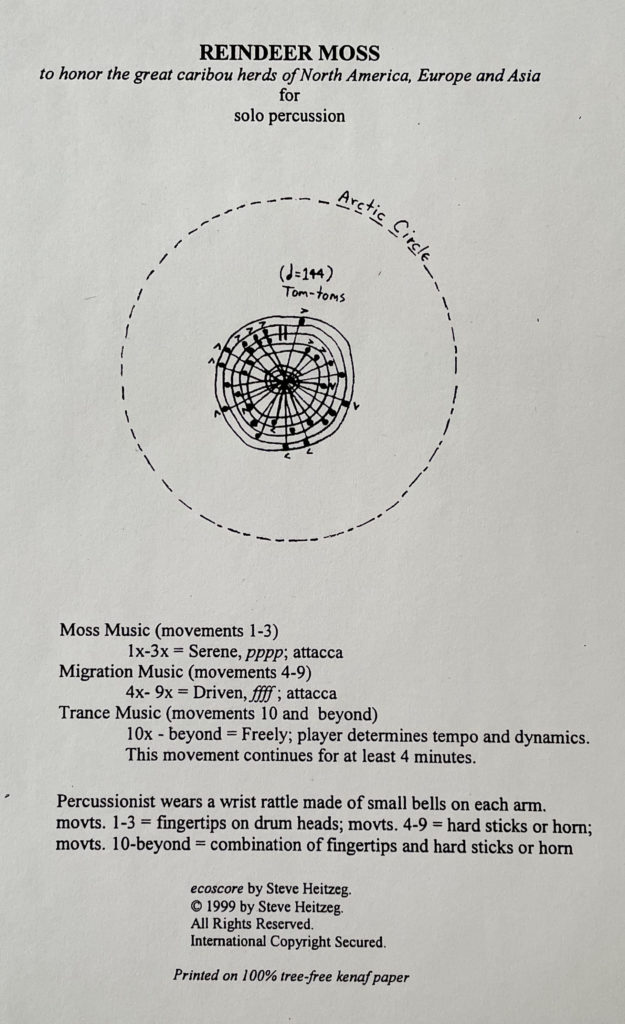 REINDEER MOSS
to honor the great caribou herds of North America, Europe and Asia
for
solo percussion

Arctic Circle

(♩=144)
Tom-toms

Moss Music (movements 1-3)
1x-3x = Serene, pppp; attacca
Migration Music (movements 4-9)
4x- 9x = Driven, ffff; attacca
Trance Music (movements 10 and beyond)
10x - beyond = Freely; player determines tempo and dynamics. This movement continues for at least 4 minutes.

Percussionist wears a wrist rattle made of small bells on each arm. movts. 1-3 = fingertips on drum heads; movts. 4-9 = hard sticks or horn; movts. 10-beyond = combination of fingertips and hard sticks or horn

ecoscore by Steve Heitzeg.
© 1999 by Steve Heitzeg.
All Rights Reserved.
International Copyright Secured.

Printed on 100% tree-free kenaf paper